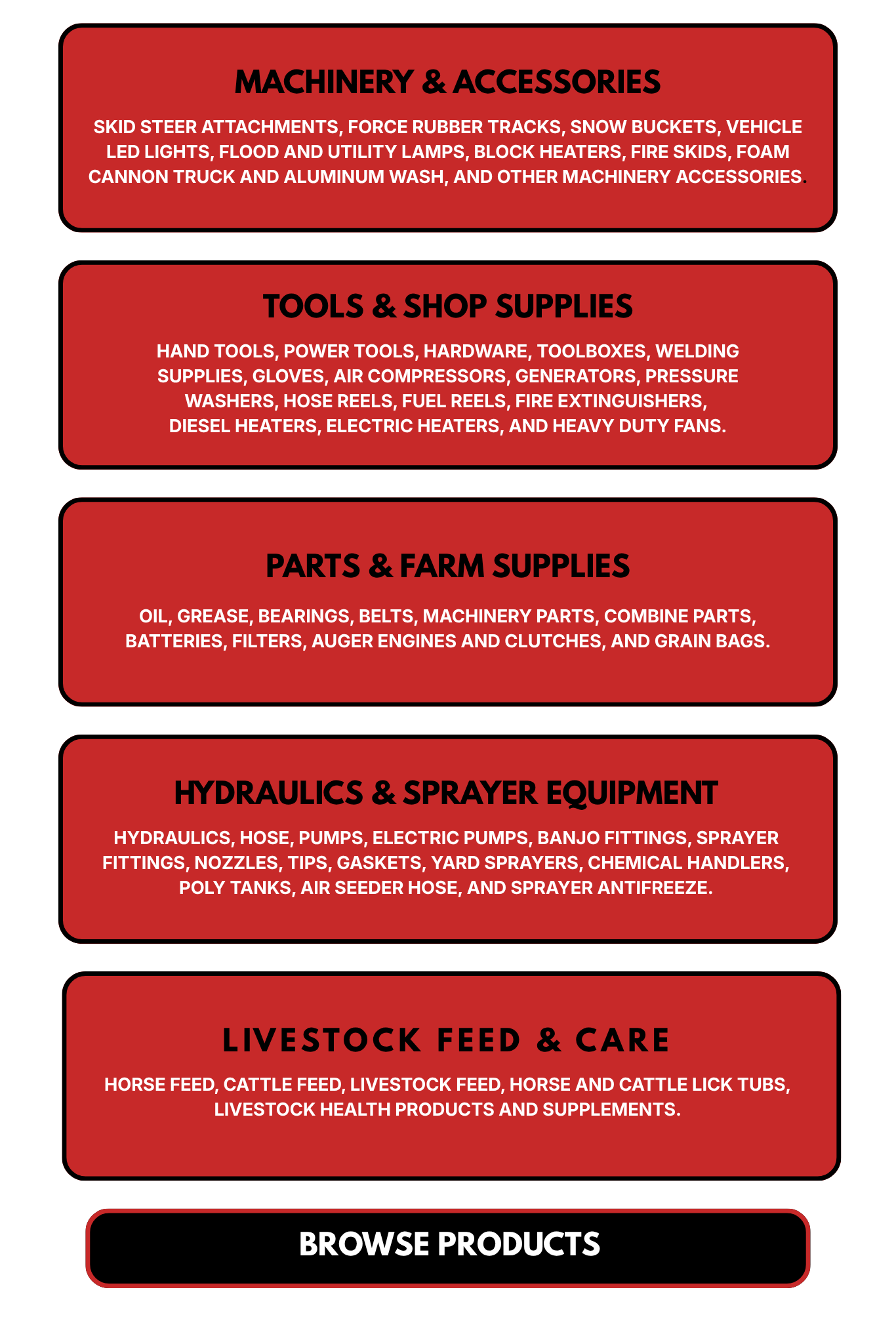 MACHINERY & ACCESSORIES

SKID STEER ATTACHMENTS, FORCE RUBBER TRACKS, SNOW BUCKETS, VEHICLE LED LIGHTS, FLOOD AND UTILITY LAMPS, BLOCK HEATERS, FIRE SKIDS, FOAM CANNON TRUCK AND ALUMINUM WASH, AND OTHER MACHINERY ACCESSORIES.

TOOLS & SHOP SUPPLIES

HAND TOOLS, POWER TOOLS, HARDWARE, TOOLBOXES, WELDING SUPPLIES, GLOVES, AIR COMPRESSORS, GENERATORS, PRESSURE WASHERS, HOSE REELS, FUEL REELS, FIRE EXTINGUISHERS, DIESEL HEATERS, ELECTRIC HEATERS, AND HEAVY DUTY FANS.

PARTS & FARM SUPPLIES

OIL, GREASE, BEARINGS, BELTS, MACHINERY PARTS, COMBINE PARTS, BATTERIES, FILTERS, AUGER ENGINES AND CLUTCHES, AND GRAIN BAGS.

HYDRAULICS & SPRAYER EQUIPMENT

HYDRAULICS, HOSE, PUMPS, ELECTRIC PUMPS, BANJO FITTINGS, SPRAYER FITTINGS, NOZZLES, TIPS, GASKETS, YARD SPRAYERS, CHEMICAL HANDLERS, POLY TANKS, AIR SEEDER HOSE, AND SPRAYER ANTIFREEZE.

LIVESTOCK FEED & CARE

HORSE FEED, CATTLE FEED, LIVESTOCK FEED, HORSE AND CATTLE LICK TUBS, LIVESTOCK HEALTH PRODUCTS AND SUPPLEMENTS.

BROWSE PRODUCTS